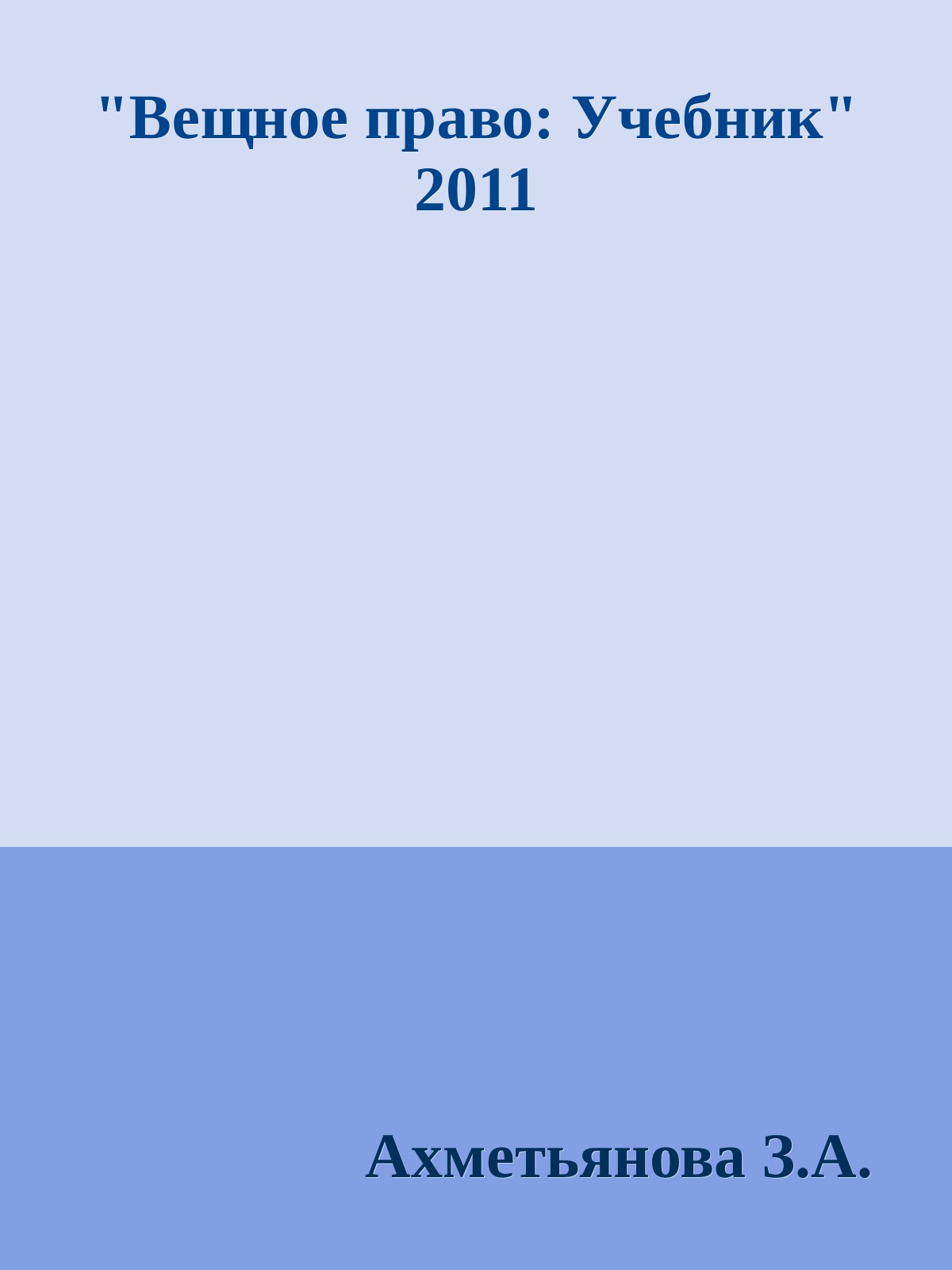 "Вещное право: Учебник" 2011

Ахметьянова З.А.